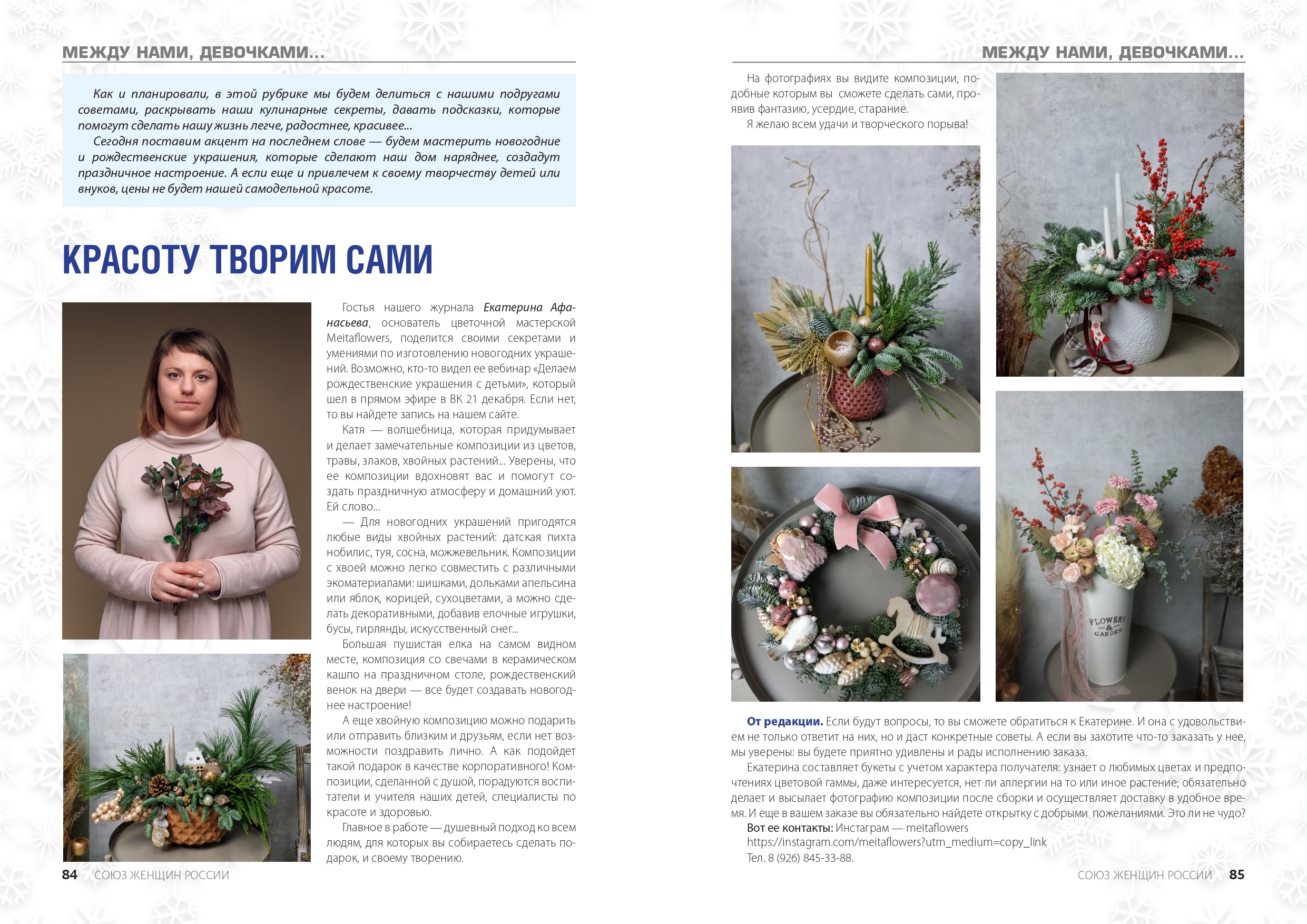 МЕЖДУ НАМИ, ДЕВОЧКАМИ...

Как и планировали, в этой рубрике мы будем делиться с нашими подругами советами, раскрывать наши кулинарные секреты, давать подсказки, которые помогут сделать нашу жизнь легче, радостнее, красивее...

Сегодня поставим акцент на последнем слове — будем мастерить новогодние и рождественские украшения, которые сделают наш дом наряднее, создадут праздничное настроение. А если еще и привлечем к своему творчеству детей или внуков, цены не будет нашей самодельной красоте.

КРАСОТУ ТВОРИМ САМИ

Гостья нашего журнала Екатерина Афанасьева, основатель цветочной мастерской Meitaflowers, поделится своими секретами и умениями по изготовлению новогодних украшений. Возможно, кто-то видел ее вебинар «Делаем рождественские украшения с детьми», который шел в прямом эфире в ВК 21 декабря. Если нет, то вы найдете запись на нашем сайте.

Катя — волшебница, которая придумывает и делает замечательные композиции из цветов, травы, злаков, хвойных растений... Уверены, что ее композиции вдохновят вас и помогут создать праздничную атмосферу и домашний уют. Ей слово...

— Для новогодних украшений пригодятся любые виды хвойных растений: датская пихта нобилис, туя, сосна, можжевельник. Композиции с хвоей можно легко совместить с различными экоматериалами: шишками, дольками апельсина или яблок, корицей, сухоцветами, а можно сделать декоративными, добавив елочные игрушки, бусы, гирлянды, искусственный снег...

Большая пушистая елка на самом видном месте, композиция со свечами в керамическом кашпо на праздничном столе, рождественский венок на двери — все будет создавать новогоднее настроение!

А еще хвойную композицию можно подарить или отправить близким и друзьям, если нет возможности поздравить лично. А как подойдет такой подарок в качестве корпоративного! Композиции, сделанной с душой, порадуются воспитатели и учителя наших детей, специалисты по красоте и здоровью.

Главное в работе — душевный подход ко всем людям, для которых вы собираетесь сделать подарок, и своему творению.

84 СОЮЗ ЖЕНЩИН РОССИИ

МЕЖДУ НАМИ, ДЕВОЧКАМИ...

На фотографиях вы видите композиции, подобные которым вы сможете сделать сами, проявив фантазию, усердие, старание.

Я желаю всем удачи и творческого порыва!

FLOWERS & GARDEN

От редакции. Если будут вопросы, то вы сможете обратиться к Екатерине. И она с удовольствием не только ответит на них, но и даст конкретные советы. А если вы захотите что-то заказать у нее, мы уверены: вы будете приятно удивлены и рады исполнению заказа.

Екатерина составляет букеты с учетом характера получателя: узнает о любимых цветах и предпочтениях цветовой гаммы, даже интересуется, нет ли аллергии на то или иное растение; обязательно делает и высылает фотографию композиции после сборки и осуществляет доставку в удобное время. И еще в вашем заказе вы обязательно найдете открытку с добрыми пожеланиями. Это ли не чудо?

Вот ее контакты: Инстаграм — meitaflowers
https://instagram.com/meitaflowers?utm_medium=copy_link
Тел. 8 (926) 845-33-88.

СОЮЗ ЖЕНЩИН РОССИИ 85